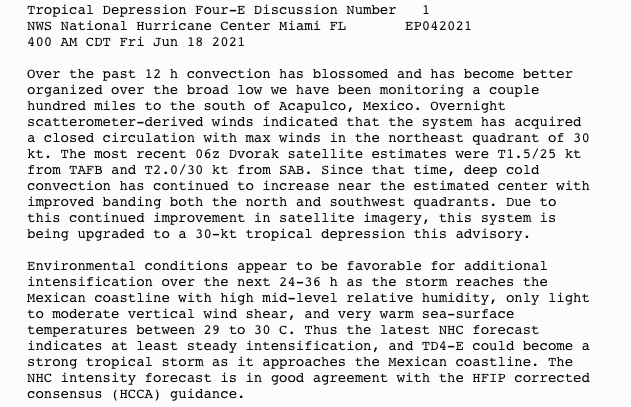 Tropical Depression Four-E Discussion Number 1
NWS National Hurricane Center Miami FL EP042021
400 AM CDT Fri Jun 18 2021

Over the past 12 h convection has blossomed and has become better organized over the broad low we have been monitoring a couple hundred miles to the south of Acapulco, Mexico. Overnight scatterometer-derived winds indicated that the system has acquired a closed circulation with max winds in the northeast quadrant of 30 kt. The most recent 06z Dvorak satellite estimates were T1.5/25 kt from TAFB and T2.0/30 kt from SAB. Since that time, deep cold convection has continued to increase near the estimated center with improved banding both the north and southwest quadrants. Due to this continued improvement in satellite imagery, this system is being upgraded to a 30-kt tropical depression this advisory.

Environmental conditions appear to be favorable for additional intensification over the next 24-36 h as the storm reaches the Mexican coastline with high mid-level relative humidity, only light to moderate vertical wind shear, and very warm sea-surface temperatures between 29 to 30 C. Thus the latest NHC forecast indicates at least steady intensification, and TD4-E could become a strong tropical storm as it approaches the Mexican coastline. The NHC intensity forecast is in good agreement with the HFIP corrected consensus (HCCA) guidance.